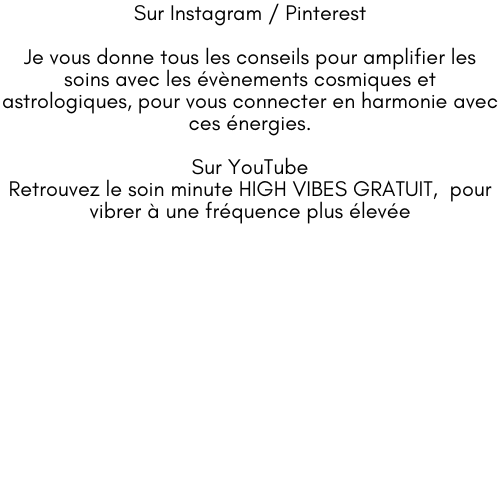 Sur Instagram / Pinterest

Je vous donne tous les conseils pour amplifier les soins avec les évènements cosmiques et astrologiques, pour vous connecter en harmonie avec ces énergies.

Sur YouTube
Retrouvez le soin minute HIGH VIBES GRATUIT, pour vibrer à une fréquence plus élevée